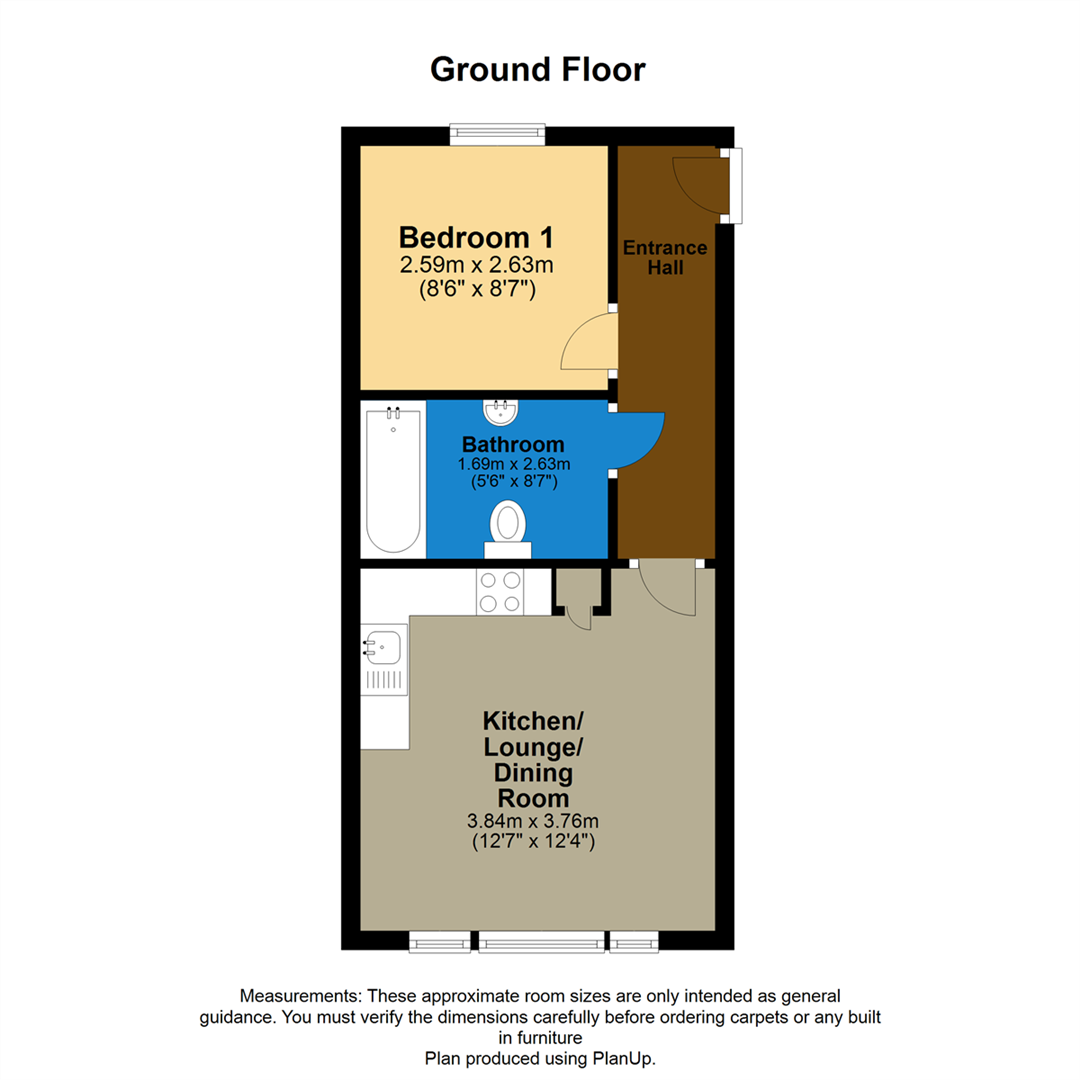 Ground Floor

Bedroom 1
2.59m x 2.63m
(8'6" x 8'7")

Entrance Hall

Bathroom
1.69m x 2.63m
(5'6" x 8'7")

Kitchen/ Lounge/ Dining Room
3.84m x 3.76m
(12'7" x 12'4")

Measurements: These approximate room sizes are only intended as general guidance. You must verify the dimensions carefully before ordering carpets or any built in furniture
Plan produced using PlanUp.